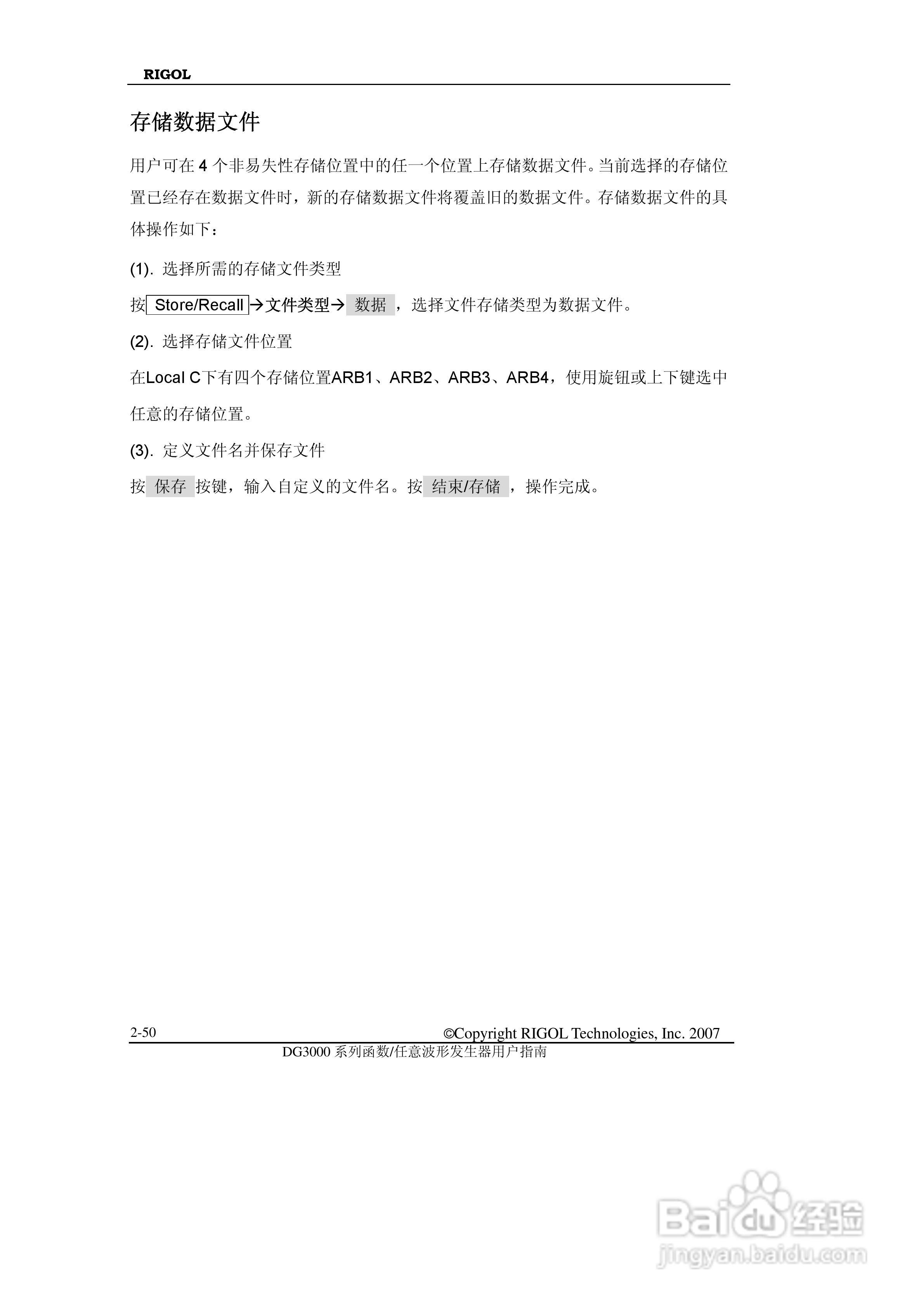 RIGOL

存储数据文件

用户可在 4 个非易失性存储位置中的任一个位置上存储数据文件。当前选择的存储位置已经存在数据文件时，新的存储数据文件将覆盖旧的数据文件。存储数据文件的具体操作如下：

(1). 选择所需的存储文件类型

按 Store/Recall →文件类型→ 数据 ，选择文件存储类型为数据文件。

(2). 选择存储文件位置

在Local C下有四个存储位置ARB1、ARB2、ARB3、ARB4，使用旋钮或上下键选中任意的存储位置。

(3). 定义文件名并保存文件

按 保存 按键，输入自定义的文件名。按 结束/存储 ，操作完成。

2-50 ©Copyright RIGOL Technologies, Inc. 2007

DG3000 系列函数/任意波形发生器用户指南

Baidu 经验
jingyan.baidu.com